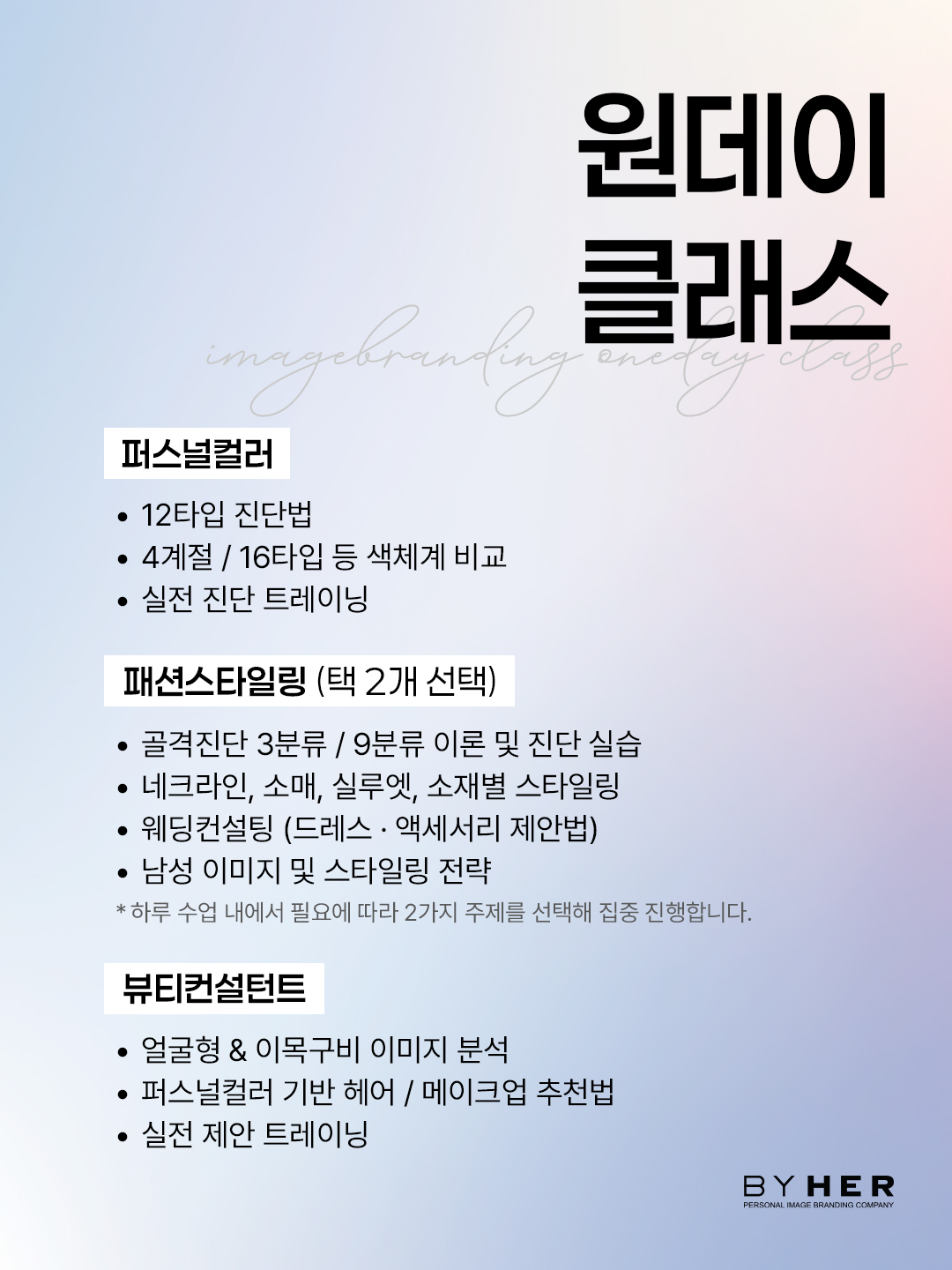 원데이
클래스

imagebranding oneday class

퍼스널컬러

• 12타입 진단법
• 4계절 / 16타입 등 색체계 비교
• 실전 진단 트레이닝

패션스타일링 (택 2개 선택)

• 골격진단 3분류 / 9분류 이론 및 진단 실습
• 네크라인, 소매, 실루엣, 소재별 스타일링
• 웨딩컨설팅 (드레스 · 액세서리 제안법)
• 남성 이미지 및 스타일링 전략

* 하루 수업 내에서 필요에 따라 2가지 주제를 선택해 집중 진행합니다.

뷰티컨설턴트

• 얼굴형 & 이목구비 이미지 분석
• 퍼스널컬러 기반 헤어 / 메이크업 추천법
• 실전 제안 트레이닝

BY HER
PERSONAL IMAGE BRANDING COMPANY